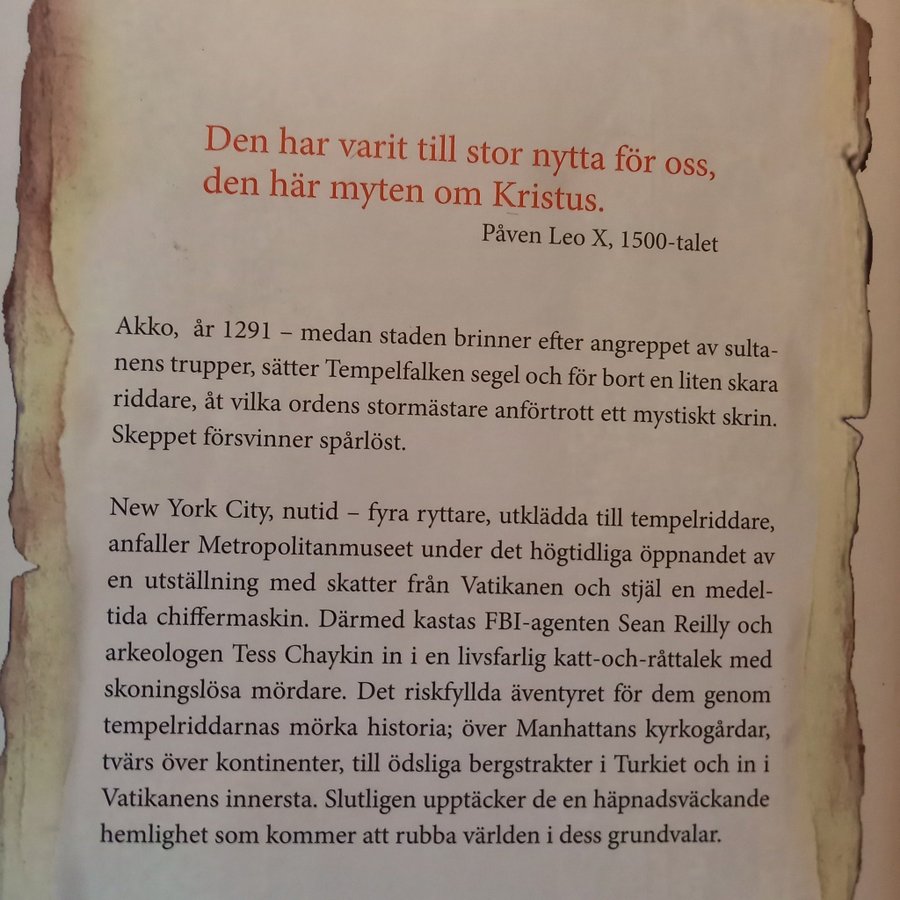 Den har varit till stor nytta för oss, den här myten om Kristus.

Påven Leo X, 1500-talet

Akko, år 1291 – medan staden brinner efter angreppet av sultanens trupper, sätter Tempelfalken segel och för bort en liten skara riddare, åt vilka ordens stormästare anförtrott ett mystiskt skrin. Skeppet försvinner spårlöst.

New York City, nutid – fyra ryttare, utklädda till tempelriddare, anfaller Metropolitanmuseet under det högtidliga öppnandet av en utställning med skatter från Vatikanen och stjäl en medeltida chiffermaskin. Därmed kastas FBI-agenten Sean Reilly och arkeologen Tess Chaykin in i en livsfarlig katt-och-råttalek med skoningslösa mördare. Det riskfyllda äventyret för dem genom tempelriddarnas mörka historia; över Manhattans kyrkogårdar, tvärs över kontinenter, till ödsliga bergstrakter i Turkiet och in i Vatikanens innersta. Slutligen upptäcker de en häpnadsväckande hemlighet som kommer att rubba världen i dess grundvalar.